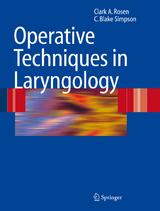 Clark A. Rosen
C. Blake Simpson

Operative Techniques in Laryngology

Springer